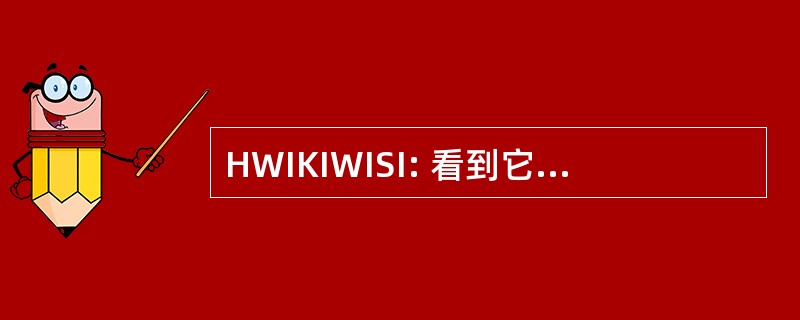 HWIKIWISI: 看到它...